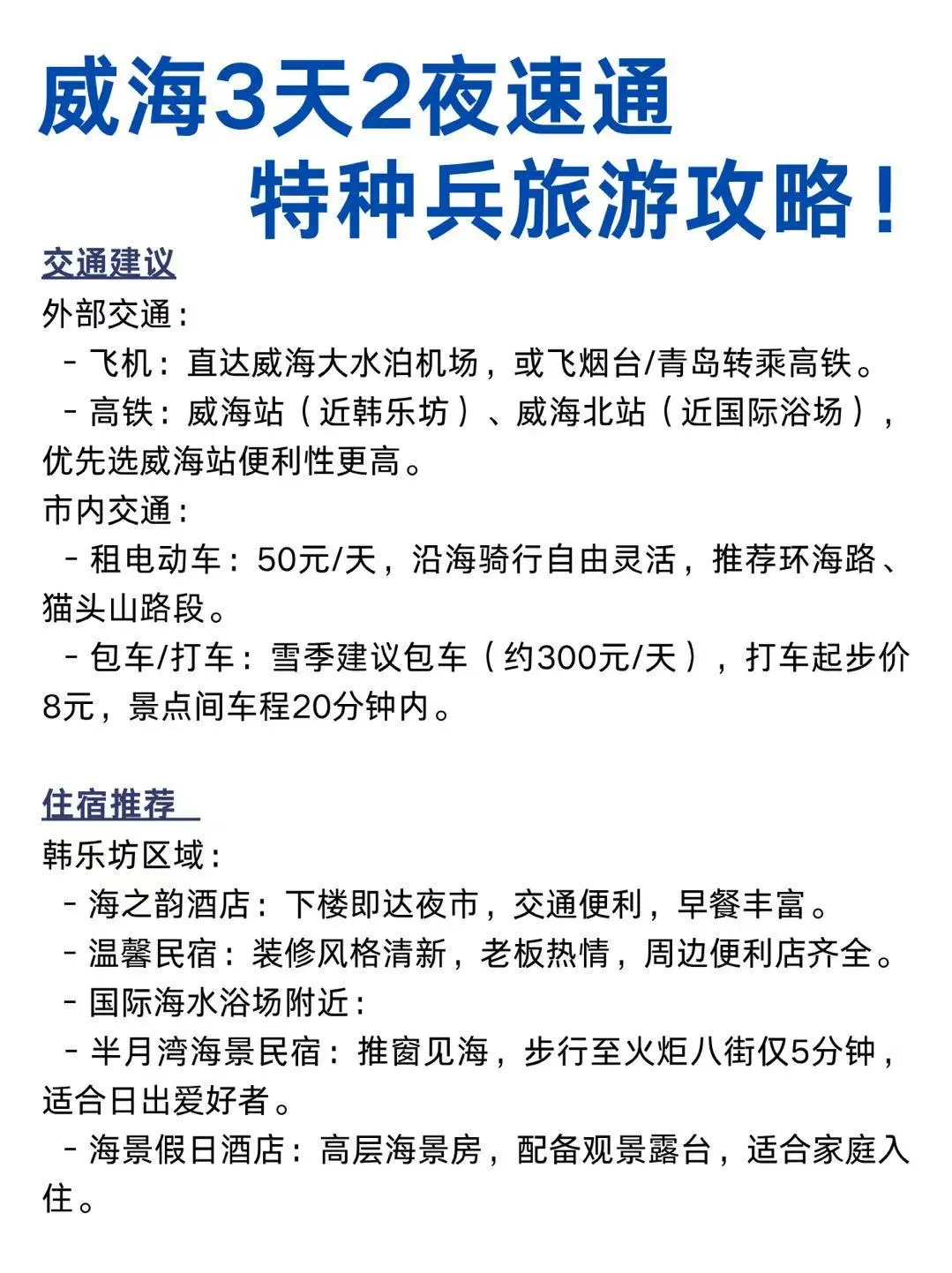 威海3天2夜速通
特种兵旅游攻略！

交通建议
外部交通：
- 飞机：直达威海大水泊机场，或飞烟台/青岛转乘高铁。
- 高铁：威海站（近韩乐坊）、威海北站（近国际浴场），优先选威海站便利性更高。
市内交通：
- 租电动车：50元/天，沿海骑行自由灵活，推荐环海路、猫头山路段。
- 包车/打车：雪季建议包车（约300元/天），打车起步价8元，景点间车程20分钟内。

住宿推荐
韩乐坊区域：
- 海之韵酒店：下楼即达夜市，交通便利，早餐丰富。
- 温馨民宿：装修风格清新，老板热情，周边便利店齐全。
- 国际海水浴场附近：
- 半月湾海景民宿：推窗见海，步行至火炬八街仅5分钟，适合日出爱好者。
- 海景假日酒店：高层海景房，配备观景露台，适合家庭入住。